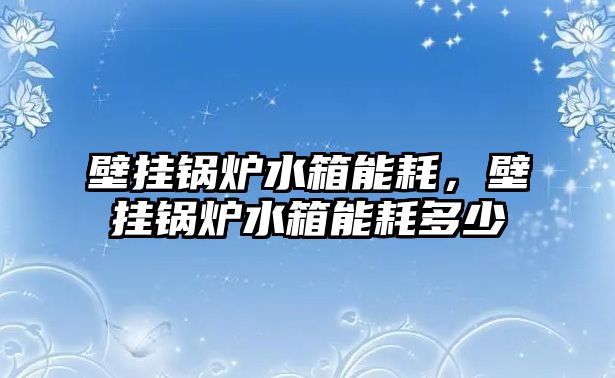 壁挂锅炉水箱能耗，壁挂锅炉水箱能耗多少